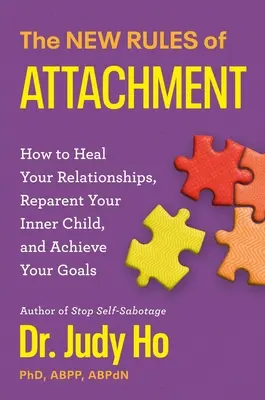 The NEW RULES of
ATTACHMENT

How to Heal Your Relationships, Reparent Your Inner Child, and Achieve Your Goals

Author of Stop Self-Sabotage

Dr. Judy Ho

PhD, ABPP, ABPdN